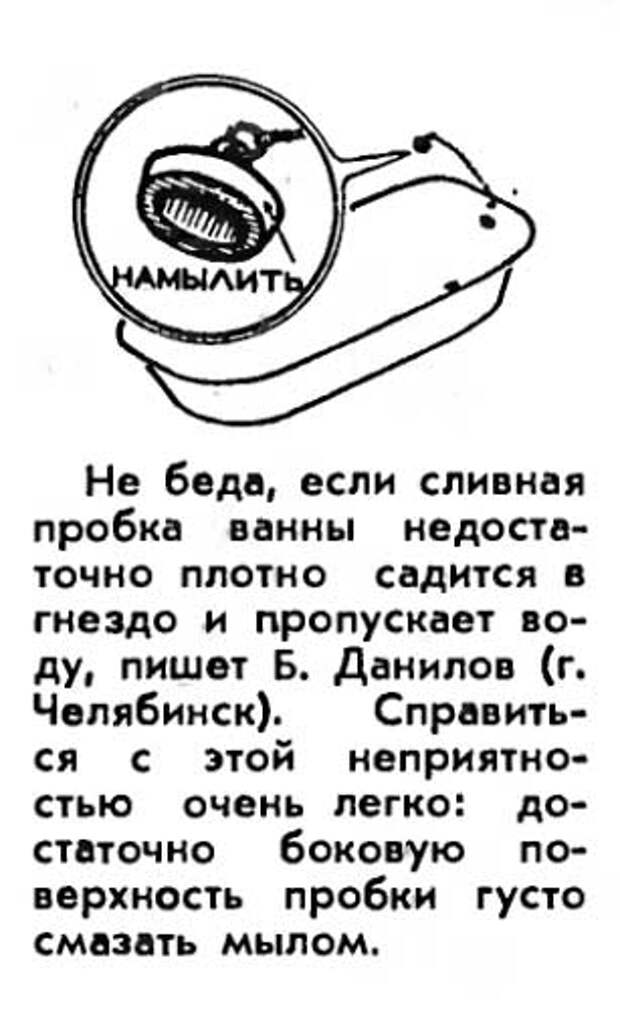 НАМЫЛИТЬ

Не беда, если сливная пробка ванны недостаточно плотно садится в гнездо и пропускает воду, пишет Б. Данилов (г. Челябинск). Справиться с этой неприятностью очень легко: достаточно боковую поверхность пробки густо смазать мылом.